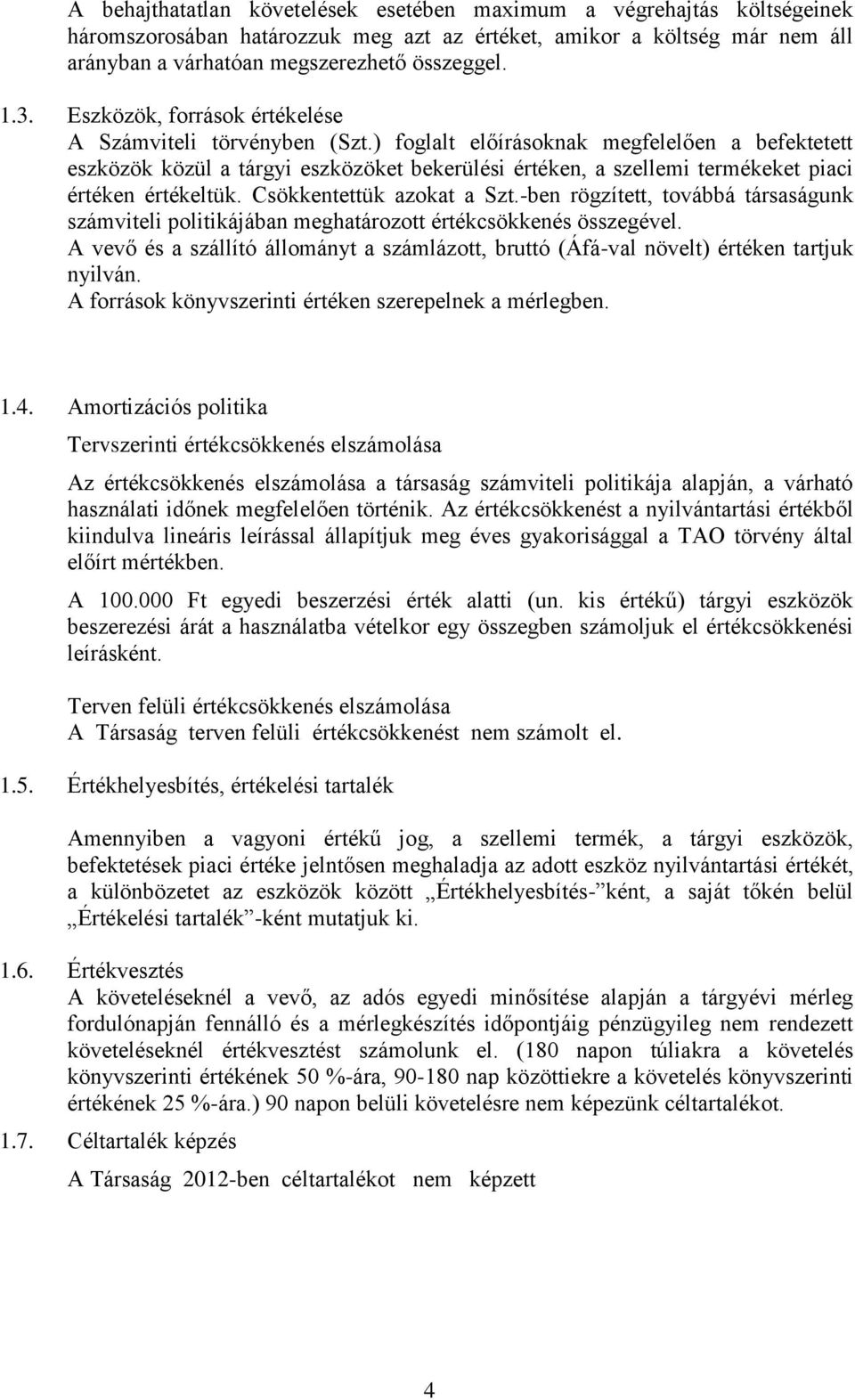 A behajthatatlan követelések esetében maximum a végrehajtás költségeinek háromszorosában határozzuk meg azt az értéket, amikor a költség már nem áll arányban a várhatóan megszerezhető összeggel.

1.3. Eszközök, források értékelése
A Számviteli törvényben (Szt.) foglalt előírásoknak megfelelően a befektetett eszközök közül a tárgyi eszközöket bekerülési értéken, a szellemi termékeket piaci értéken értékeltük. Csökkentettük azokat a Szt.-ben rögzített, továbbá társaságunk számviteli politikájában meghatározott értékcsökkenés összegével.
A vevő és a szállító állományt a számlázott, bruttó (Áfá-val növelt) értéken tartjuk nyilván.
A források könyvszerinti értéken szerepelnek a mérlegben.

1.4. Amortizációs politika
Tervszerinti értékcsökkenés elszámolása

Az értékcsökkenés elszámolása a társaság számviteli politikája alapján, a várható használati időnek megfelelően történik. Az értékcsökkenést a nyilvántartási értékből kiindulva lineáris leírással állapítjuk meg éves gyakorisággal a TAO törvény által előírt mértékben.

A 100.000 Ft egyedi beszerzési érték alatti (un. kis értékű) tárgyi eszközök beszerezési árát a használatba vételkor egy összegben számoljuk el értékcsökkenési leírásként.

Terven felüli értékcsökkenés elszámolása
A Társaság terven felüli értékcsökkenést nem számolt el.

1.5. Értékhelyesbítés, értékelési tartalék

Amennyiben a vagyoni értékű jog, a szellemi termék, a tárgyi eszközök, befektetések piaci értéke jelntősen meghaladja az adott eszköz nyilvántartási értékét, a különbözetet az eszközök között „Értékhelyesbítés-”ként, a saját tőkén belül „Értékelési tartalék”-ként mutatjuk ki.

1.6. Értékvesztés
A követeléseknél a vevő, az adós egyedi minősítése alapján a tárgyévi mérleg fordulónapján fennálló és a mérlegkészítés időpontjáig pénzügyileg nem rendezett követeléseknél értékvesztést számolunk el. (180 napon túliakra a követelés könyvszerinti értékének 50 %-ára, 90-180 nap közöttiekre a követelés könyvszerinti értékének 25 %-ára.) 90 napon belüli követelésre nem képezünk céltartalékot.

1.7. Céltartalék képzés
A Társaság 2012-ben céltartalékot nem képzett

4